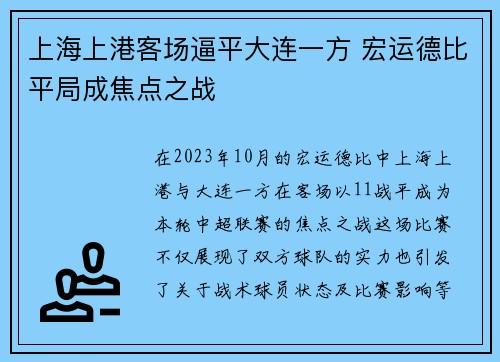 上海上港客场逼平大连一方 宏运德比平局成焦点之战

在2023年10月的宏运德比中上海上港与大连一方在客场以11战平成为本轮中超联赛的焦点之战这场比赛不仅展现了双方球队的实力也引发了关于战术球员状态及比赛影响等